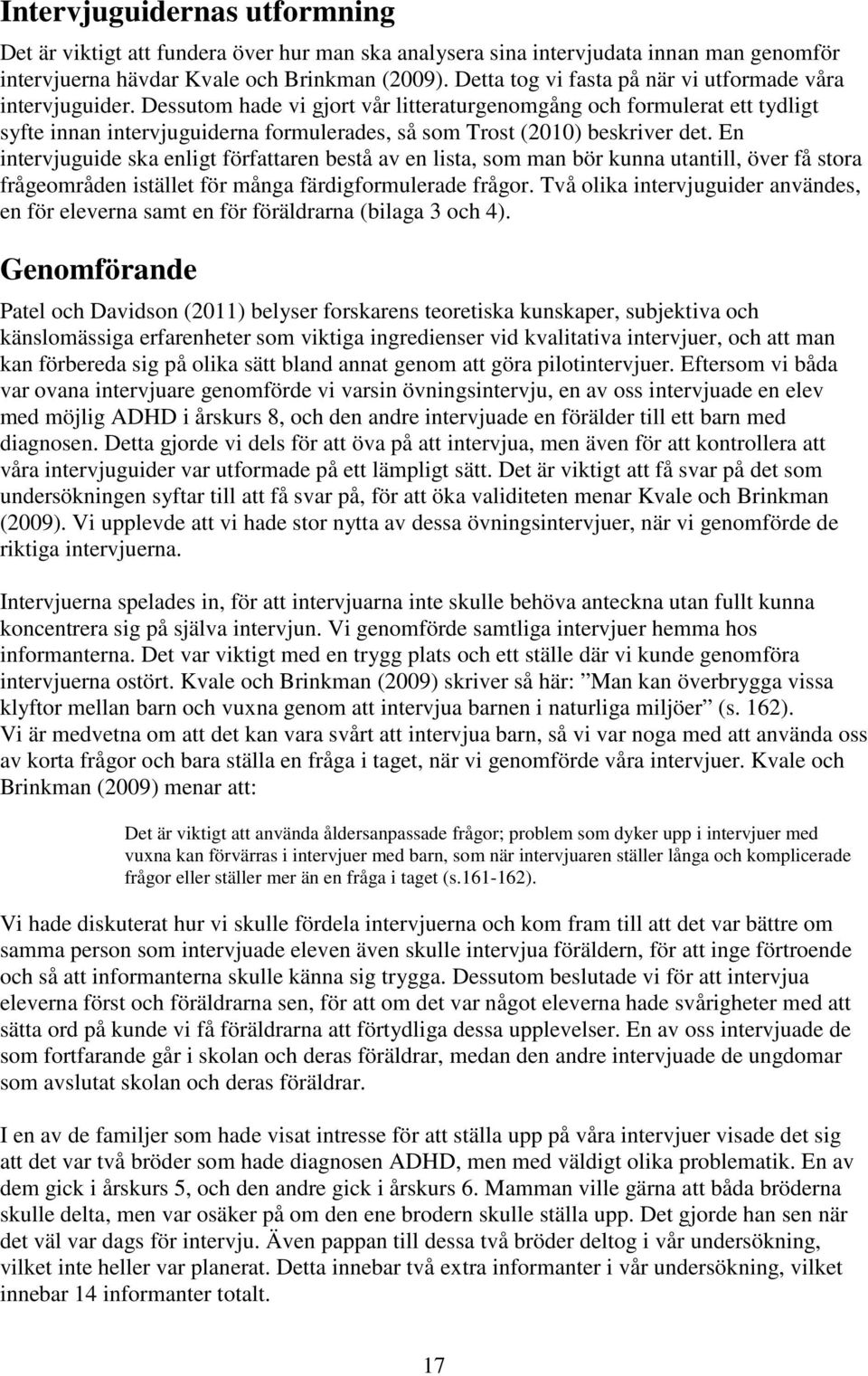 Intervjuguidernas utformning

Det är viktigt att fundera över hur man ska analysera sina intervjudata innan man genomför intervjuerna hävdar Kvale och Brinkman (2009). Detta tog vi fasta på när vi utformade våra intervjuguider. Dessutom hade vi gjort vår litteraturgenomgång och formulerat ett tydligt syfte innan intervjuguiderna formulerades, så som Trost (2010) beskriver det. En intervjuguide ska enligt författaren bestå av en lista, som man bör kunna utantill, över få stora frågeområden istället för många färdigformulerade frågor. Två olika intervjuguider användes, en för eleverna samt en för föräldrarna (bilaga 3 och 4).

Genomförande

Patel och Davidson (2011) belyser forskarens teoretiska kunskaper, subjektiva och känslomässiga erfarenheter som viktiga ingredienser vid kvalitativa intervjuer, och att man kan förbereda sig på olika sätt bland annat genom att göra pilotintervjuer. Eftersom vi båda var ovana intervjuare genomförde vi varsin övningsintervju, en av oss intervjuade en elev med möjlig ADHD i årskurs 8, och den andre intervjuade en förälder till ett barn med diagnosen. Detta gjorde vi dels för att öva på att intervjua, men även för att kontrollera att våra intervjuguider var utformade på ett lämpligt sätt. Det är viktigt att få svar på det som undersökningen syftar till att få svar på, för att öka validiteten menar Kvale och Brinkman (2009). Vi upplevde att vi hade stor nytta av dessa övningsintervjuer, när vi genomförde de riktiga intervjuerna.

Intervjuerna spelades in, för att intervjuarna inte skulle behöva anteckna utan fullt kunna koncentrera sig på själva intervjun. Vi genomförde samtliga intervjuer hemma hos informanterna. Det var viktigt med en trygg plats och ett ställe där vi kunde genomföra intervjuerna ostört. Kvale och Brinkman (2009) skriver så här: ”Man kan överbrygga vissa klyftor mellan barn och vuxna genom att intervjua barnen i naturliga miljöer” (s. 162).
Vi är medvetna om att det kan vara svårt att intervjua barn, så vi var noga med att använda oss av korta frågor och bara ställa en fråga i taget, när vi genomförde våra intervjuer. Kvale och Brinkman (2009) menar att:

Det är viktigt att använda åldersanpassade frågor; problem som dyker upp i intervjuer med vuxna kan förvärras i intervjuer med barn, som när intervjuaren ställer långa och komplicerade frågor eller ställer mer än en fråga i taget (s.161-162).

Vi hade diskuterat hur vi skulle fördela intervjuerna och kom fram till att det var bättre om samma person som intervjuade eleven även skulle intervjua föräldern, för att inge förtroende och så att informanterna skulle känna sig trygga. Dessutom beslutade vi för att intervjua eleverna först och föräldrarna sen, för att om det var något eleverna hade svårigheter med att sätta ord på kunde vi få föräldrarna att förtydliga dessa upplevelser. En av oss intervjuade de som fortfarande går i skolan och deras föräldrar, medan den andre intervjuade de ungdomar som avslutat skolan och deras föräldrar.

I en av de familjer som hade visat intresse för att ställa upp på våra intervjuer visade det sig att det var två bröder som hade diagnosen ADHD, men med väldigt olika problematik. En av dem gick i årskurs 5, och den andre gick i årskurs 6. Mamman ville gärna att båda bröderna skulle delta, men var osäker på om den ene brodern skulle ställa upp. Det gjorde han sen när det väl var dags för intervju. Även pappan till dessa två bröder deltog i vår undersökning, vilket inte heller var planerat. Detta innebar två extra informanter i vår undersökning, vilket innebar 14 informanter totalt.

17